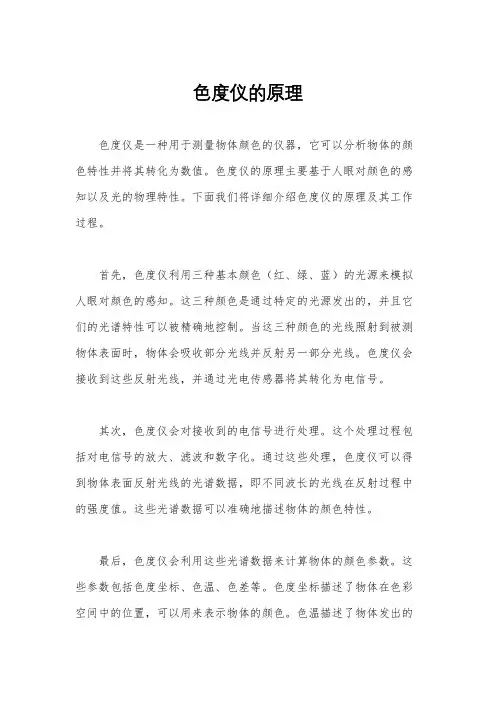 色度仪的原理

色度仪是一种用于测量物体颜色的仪器，它可以分析物体的颜色特性并将其转化为数值。色度仪的原理主要基于人眼对颜色的感知以及光的物理特性。下面我们将详细介绍色度仪的原理及其工作过程。

首先，色度仪利用三种基本颜色（红、绿、蓝）的光源来模拟人眼对颜色的感知。这三种颜色是通过特定的光源发出的，并且它们的光谱特性可以被精确地控制。当这三种颜色的光线照射到被测物体表面时，物体会吸收部分光线并反射另一部分光线。色度仪会接收到这些反射光线，并通过光电传感器将其转化为电信号。

其次，色度仪会对接收到的电信号进行处理。这个处理过程包括对电信号的放大、滤波和数字化。通过这些处理，色度仪可以得到物体表面反射光线的光谱数据，即不同波长的光线在反射过程中的强度值。这些光谱数据可以准确地描述物体的颜色特性。

最后，色度仪会利用这些光谱数据来计算物体的颜色参数。这些参数包括色度坐标、色温、色差等。色度坐标描述了物体在色彩空间中的位置，可以用来表示物体的颜色。色温描述了物体发出的